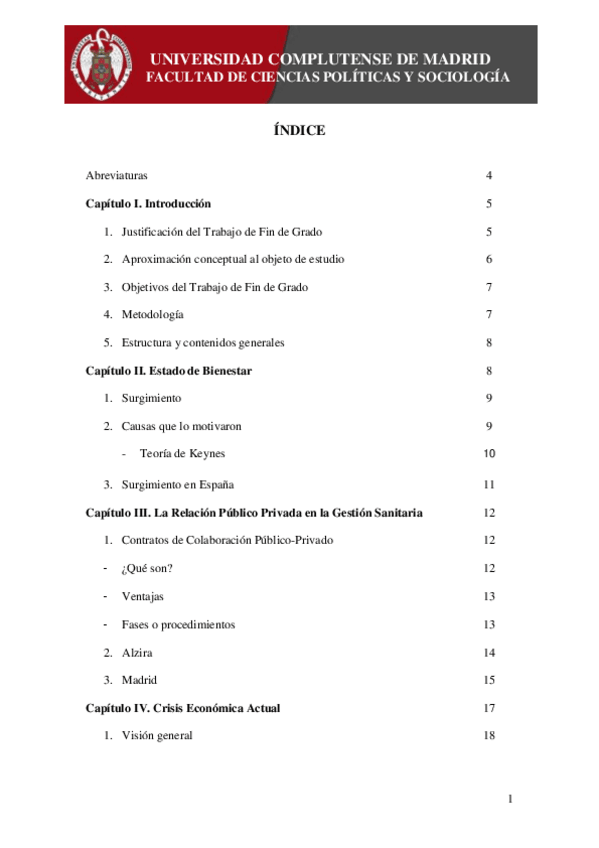 UNIVERSIDAD COMPLUTENSE DE MADRID
FACULTAD DE CIENCIAS POLÍTICAS Y SOCIOLOGÍA

ÍNDICE

Abreviaturas 4

Capítulo I. Introducción 5

1. Justificación del Trabajo de Fin de Grado 5

2. Aproximación conceptual al objeto de estudio 6

3. Objetivos del Trabajo de Fin de Grado 7

4. Metodología 7

5. Estructura y contenidos generales 8

Capítulo II. Estado de Bienestar 8

1. Surgimiento 9

2. Causas que lo motivaron 9

- Teoría de Keynes 10

3. Surgimiento en España 11

Capítulo III. La Relación Público Privada en la Gestión Sanitaria 12

1. Contratos de Colaboración Público-Privado 12

- ¿Qué son? 12

- Ventajas 13

- Fases o procedimientos 13

2. Alzira 14

3. Madrid 15

Capítulo IV. Crisis Económica Actual 17

1. Visión general 18

1